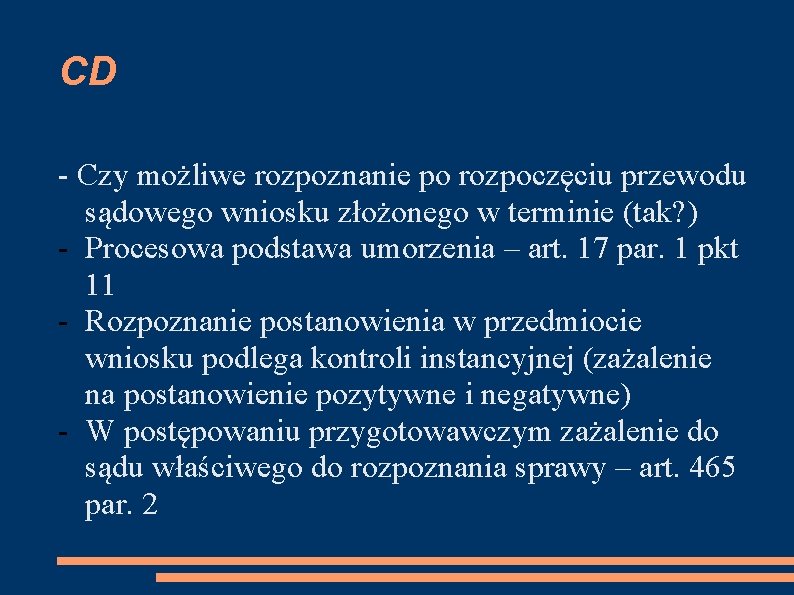 CD

- Czy możliwe rozpoznanie po rozpoczęciu przewodu sądowego wniosku złożonego w terminie (tak?)
- Procesowa podstawa umorzenia – art. 17 par. 1 pkt 11
- Rozpoznanie postanowienia w przedmiocie wniosku podlega kontroli instancyjnej (zażalenie na postanowienie pozytywne i negatywne)
- W postępowaniu przygotowawczym zażalenie do sądu właściwego do rozpoznania sprawy – art. 465 par. 2